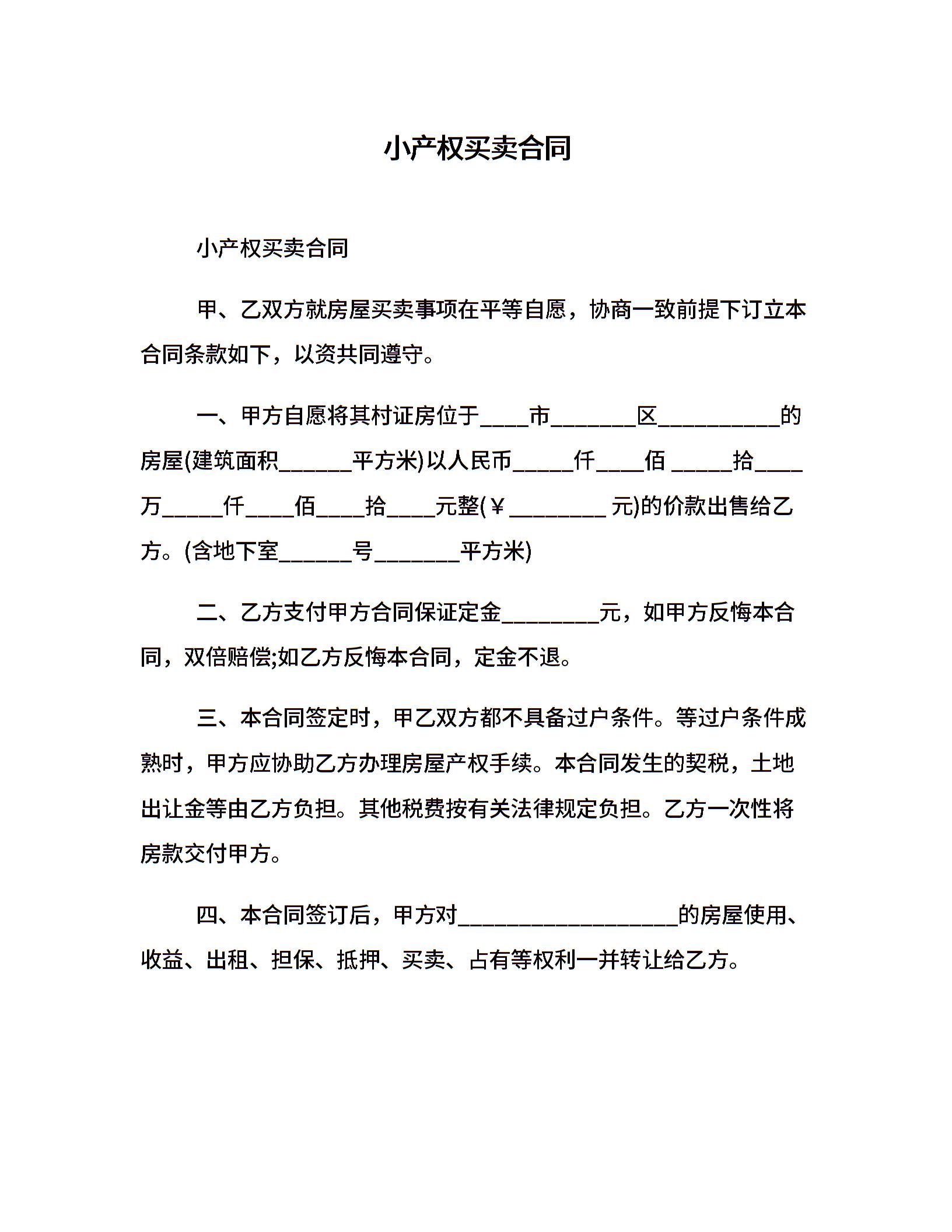 小产权买卖合同

小产权买卖合同

甲、乙双方就房屋买卖事项在平等自愿，协商一致前提下订立本合同条款如下，以资共同遵守。

一、甲方自愿将其村证房位于____市_______区__________的房屋(建筑面积______平方米)以人民币_____仟____佰 _____拾____万_____仟____佰____拾____元整(￥________ 元)的价款出售给乙方。(含地下室______号_______平方米)

二、乙方支付甲方合同保证定金________元，如甲方反悔本合同，双倍赔偿;如乙方反悔本合同，定金不退。

三、本合同签定时，甲乙双方都不具备过户条件。等过户条件成熟时，甲方应协助乙方办理房屋产权手续。本合同发生的契税，土地出让金等由乙方负担。其他税费按有关法律规定负担。乙方一次性将房款交付甲方。

四、本合同签订后，甲方对__________________的房屋使用、收益、出租、担保、抵押、买卖、占有等权利一并转让给乙方。